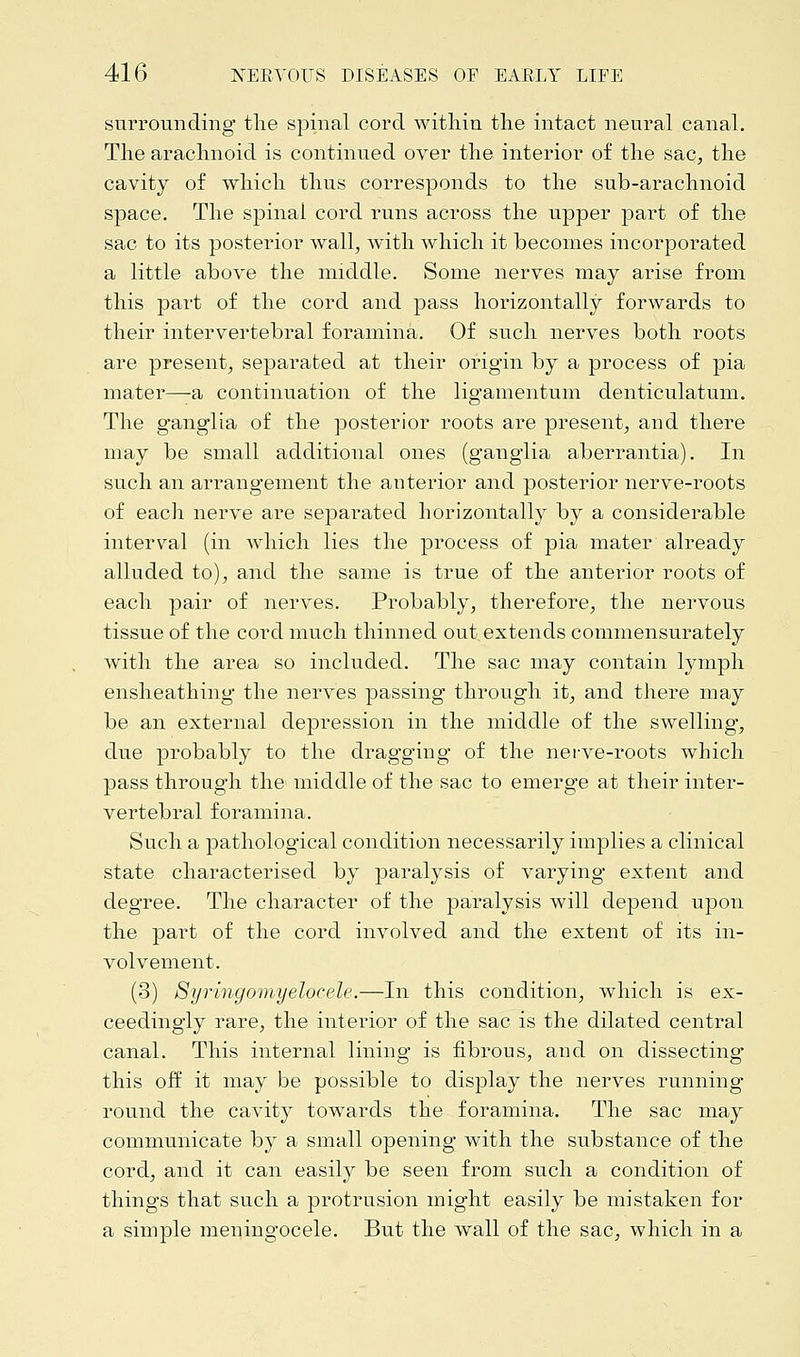 416 NERVOUS DISEASES OF EARLY LIFE

surrounding the spinal cord within the intact neural canal. The arachnoid is continued over the interior of the sac, the cavity of which thus corresponds to the sub-arachnoid space. The spinal cord runs across the upper part of the sac to its posterior wall, with which it becomes incorporated a little above the middle. Some nerves may arise from this part of the cord and pass horizontally forwards to their intervertebral foramina. Of such nerves both roots are present, separated at their origin by a process of pia mater—a continuation of the ligamentum denticulatum. The ganglia of the posterior roots are present, and there may be small additional ones (ganglia aberrantia). In such an arrangement the anterior and posterior nerve-roots of each nerve are separated horizontally by a considerable interval (in which lies the process of pia mater already alluded to), and the same is true of the anterior roots of each pair of nerves. Probably, therefore, the nervous tissue of the cord much thinned out extends commensurately with the area so included. The sac may contain lymph ensheathing the nerves passing through it, and there may be an external depression in the middle of the swelling, due probably to the dragging of the nerve-roots which pass through the middle of the sac to emerge at their intervertebral foramina.

Such a pathological condition necessarily implies a clinical state characterised by paralysis of varying extent and degree. The character of the paralysis will depend upon the part of the cord involved and the extent of its involvement.

(3) Syringomyelocele.—In this condition, which is exceedingly rare, the interior of the sac is the dilated central canal. This internal lining is fibrous, and on dissecting this off it may be possible to display the nerves running round the cavity towards the foramina. The sac may communicate by a small opening with the substance of the cord, and it can easily be seen from such a condition of things that such a protrusion might easily be mistaken for a simple meningocele. But the wall of the sac, which in a